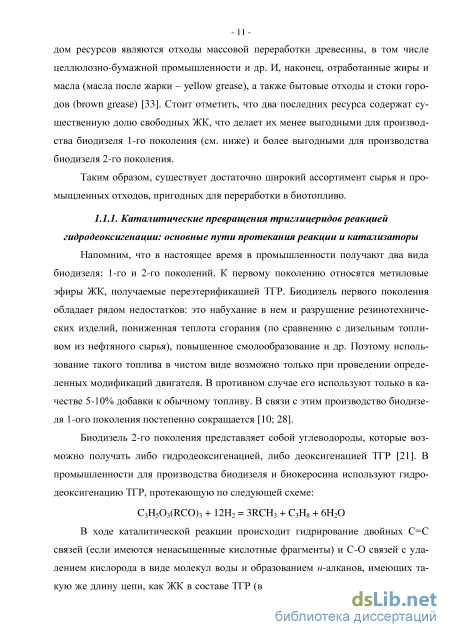 - 11 -

дом ресурсов являются отходы массовой переработки древесины, в том числе целлюлозно-бумажной промышленности и др. И, наконец, отработанные жиры и масла (масла после жарки – yellow grease), а также бытовые отходы и стоки городов (brown grease) [33]. Стоит отметить, что два последних ресурса содержат существенную долю свободных ЖК, что делает их менее выгодными для производства биодизеля 1-го поколения (см. ниже) и более выгодными для производства биодизеля 2-го поколения.

Таким образом, существует достаточно широкий ассортимент сырья и промышленных отходов, пригодных для переработки в биотопливо.

1.1.1. Каталитические превращения триглицеридов реакцией гидродеоксигенации: основные пути протекания реакции и катализаторы

Напомним, что в настоящее время в промышленности получают два вида биодизеля: 1-го и 2-го поколений. К первому поколению относятся метиловые эфиры ЖК, получаемые переэтерификацией ТГР. Биодизель первого поколения обладает рядом недостатков: это набухание в нем и разрушение резинотехнических изделий, пониженная теплота сгорания (по сравнению с дизельным топливом из нефтяного сырья), повышенное смолообразование и др. Поэтому использование такого топлива в чистом виде возможно только при проведении определенных модификаций двигателя. В противном случае его используют только в качестве 5-10% добавки к обычному топливу. В связи с этим производство биодизеля 1-ого поколения постепенно сокращается [10; 28].

Биодизель 2-го поколения представляет собой углеводороды, которые возможно получать либо гидродеоксигенацией, либо деоксигенацией ТГР [21]. В промышленности для производства биодизеля и биокеросина используют гидродеоксигенацию ТГР, протекающую по следующей схеме:

$C_3H_5O_3(RCO)_3 + 12H_2 = 3RCH_3 + C_3H_8 + 6H_2O$

В ходе каталитической реакции происходит гидрирование двойных С=С связей (если имеются ненасыщенные кислотные фрагменты) и С-О связей с удалением кислорода в виде молекул воды и образованием н-алканов, имеющих такую же длину цепи, как ЖК в составе ТГР (в

dsLib.net
библиотека диссертаций